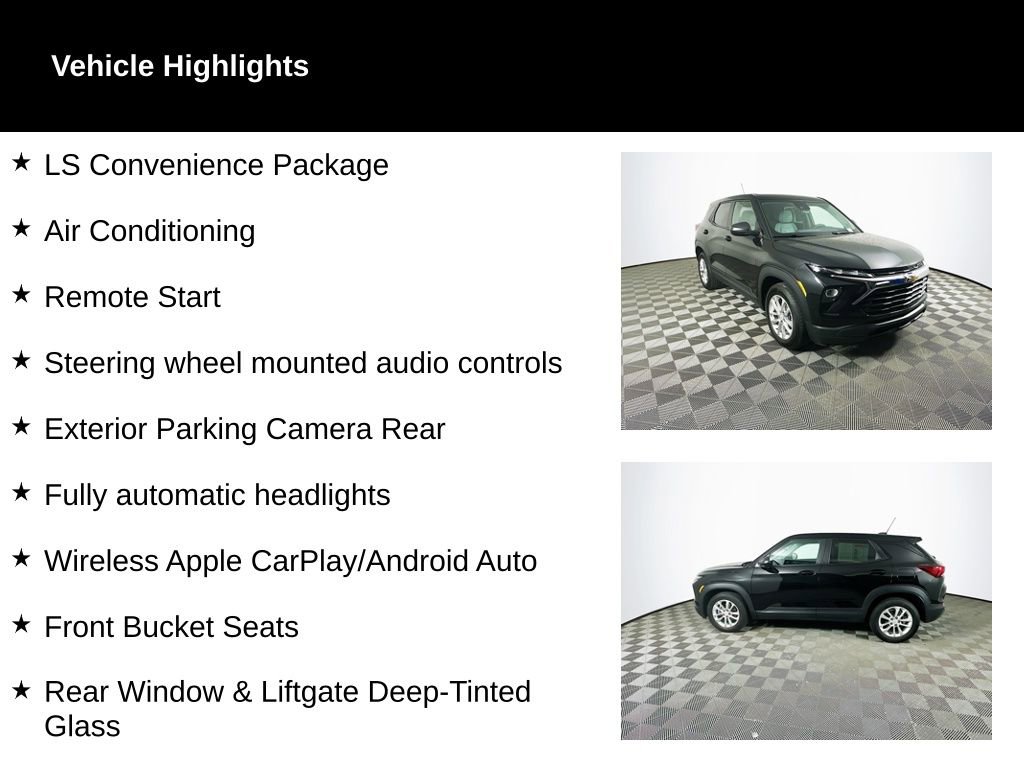 Vehicle Highlights

★ LS Convenience Package

★ Air Conditioning

★ Remote Start

★ Steering wheel mounted audio controls

★ Exterior Parking Camera Rear

★ Fully automatic headlights

★ Wireless Apple CarPlay/Android Auto

★ Front Bucket Seats

★ Rear Window & Liftgate Deep-Tinted Glass